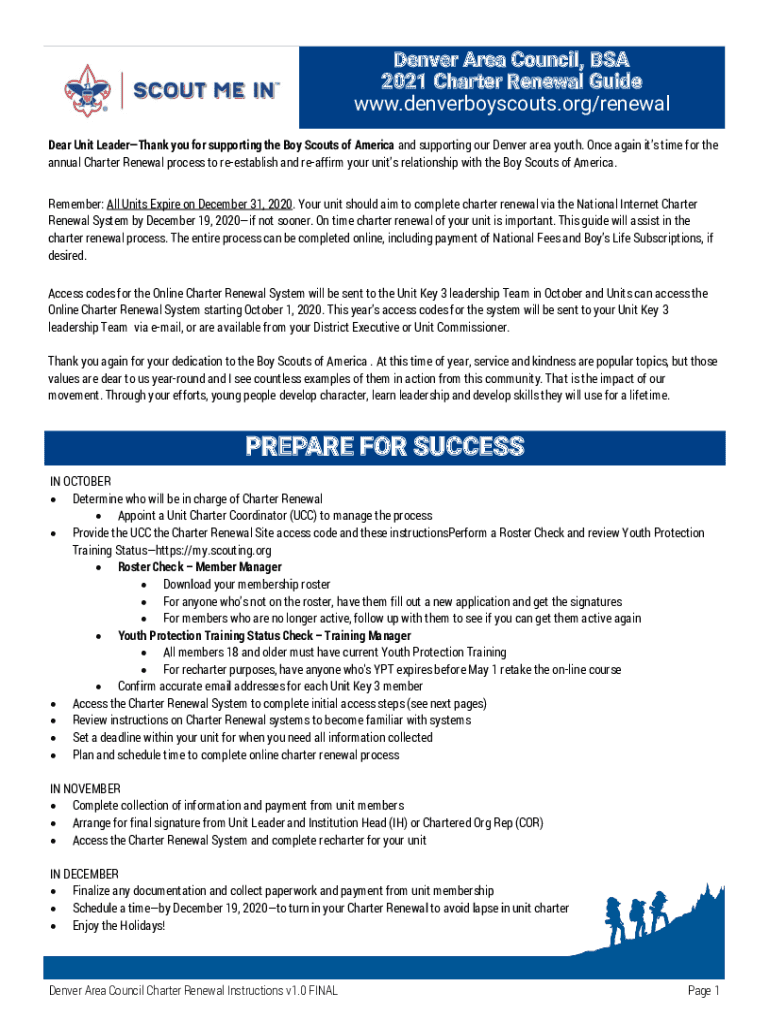 SCOUT ME IN™

Denver Area Council, BSA
2021 Charter Renewal Guide
www.denverboyscouts.org/renewal

Dear Unit Leader—Thank you for supporting the Boy Scouts of America and supporting our Denver area youth. Once again it's time for the annual Charter Renewal process to re-establish and re-affirm your unit's relationship with the Boy Scouts of America.

Remember: All Units Expire on December 31, 2020. Your unit should aim to complete charter renewal via the National Internet Charter Renewal System by December 19, 2020—if not sooner. On time charter renewal of your unit is important. This guide will assist in the charter renewal process. The entire process can be completed online, including payment of National Fees and Boy's Life Subscriptions, if desired.

Access codes for the Online Charter Renewal System will be sent to the Unit Key 3 leadership Team in October and Units can access the Online Charter Renewal System starting October 1, 2020. This year's access codes for the system will be sent to your Unit Key 3 leadership Team via e-mail, or are available from your District Executive or Unit Commissioner.

Thank you again for your dedication to the Boy Scouts of America . At this time of year, service and kindness are popular topics, but those values are dear to us year-round and I see countless examples of them in action from this community. That is the impact of our movement. Through your efforts, young people develop character, learn leadership and develop skills they will use for a lifetime.

PREPARE FOR SUCCESS

IN OCTOBER
• Determine who will be in charge of Charter Renewal
 • Appoint a Unit Charter Coordinator (UCC) to manage the process
• Provide the UCC the Charter Renewal Site access code and these instructionsPerform a Roster Check and review Youth Protection Training Status—https://my.scouting.org
 • Roster Check – Member Manager
  • Download your membership roster
  • For anyone who's not on the roster, have them fill out a new application and get the signatures
  • For members who are no longer active, follow up with them to see if you can get them active again
 • Youth Protection Training Status Check – Training Manager
  • All members 18 and older must have current Youth Protection Training
  • For recharter purposes, have anyone who's YPT expires before May 1 retake the on-line course
 • Confirm accurate email addresses for each Unit Key 3 member
• Access the Charter Renewal System to complete initial access steps (see next pages)
• Review instructions on Charter Renewal systems to become familiar with systems
• Set a deadline within your unit for when you need all information collected
• Plan and schedule time to complete online charter renewal process

IN NOVEMBER
• Complete collection of information and payment from unit members
• Arrange for final signature from Unit Leader and Institution Head (IH) or Chartered Org Rep (COR)
• Access the Charter Renewal System and complete recharter for your unit

IN DECEMBER
• Finalize any documentation and collect paperwork and payment from unit membership
• Schedule a time—by December 19, 2020—to turn in your Charter Renewal to avoid lapse in unit charter
• Enjoy the Holidays!

Denver Area Council Charter Renewal Instructions v1.0 FINAL
Page 1